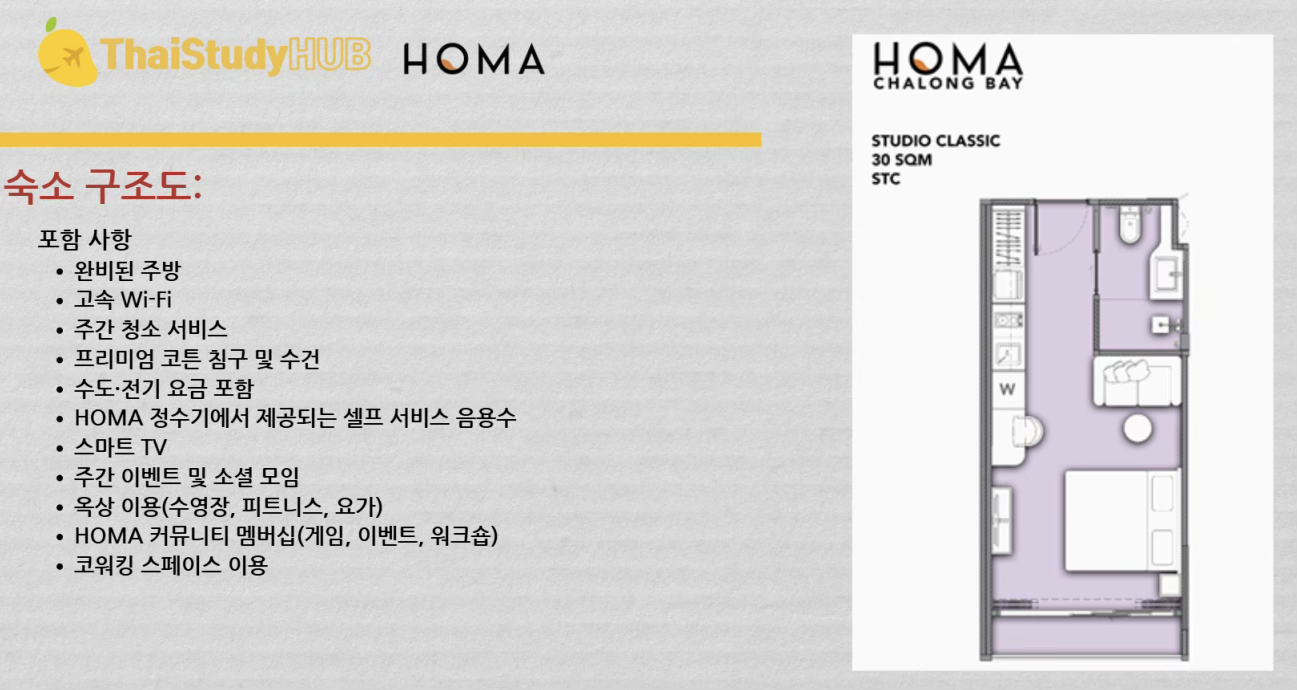 ThaiStudyHUB HOMA

숙소 구조도:

포함 사항
• 완비된 주방
• 고속 Wi-Fi
• 주간 청소 서비스
• 프리미엄 코튼 침구 및 수건
• 수도·전기 요금 포함
• HOMA 정수기에서 제공되는 셀프 서비스 음용수
• 스마트 TV
• 주간 이벤트 및 소셜 모임
• 옥상 이용(수영장, 피트니스, 요가)
• HOMA 커뮤니티 멤버십(게임, 이벤트, 워크숍)
• 코워킹 스페이스 이용

HOMA
CHALONG BAY

STUDIO CLASSIC
30 SQM
STC

W